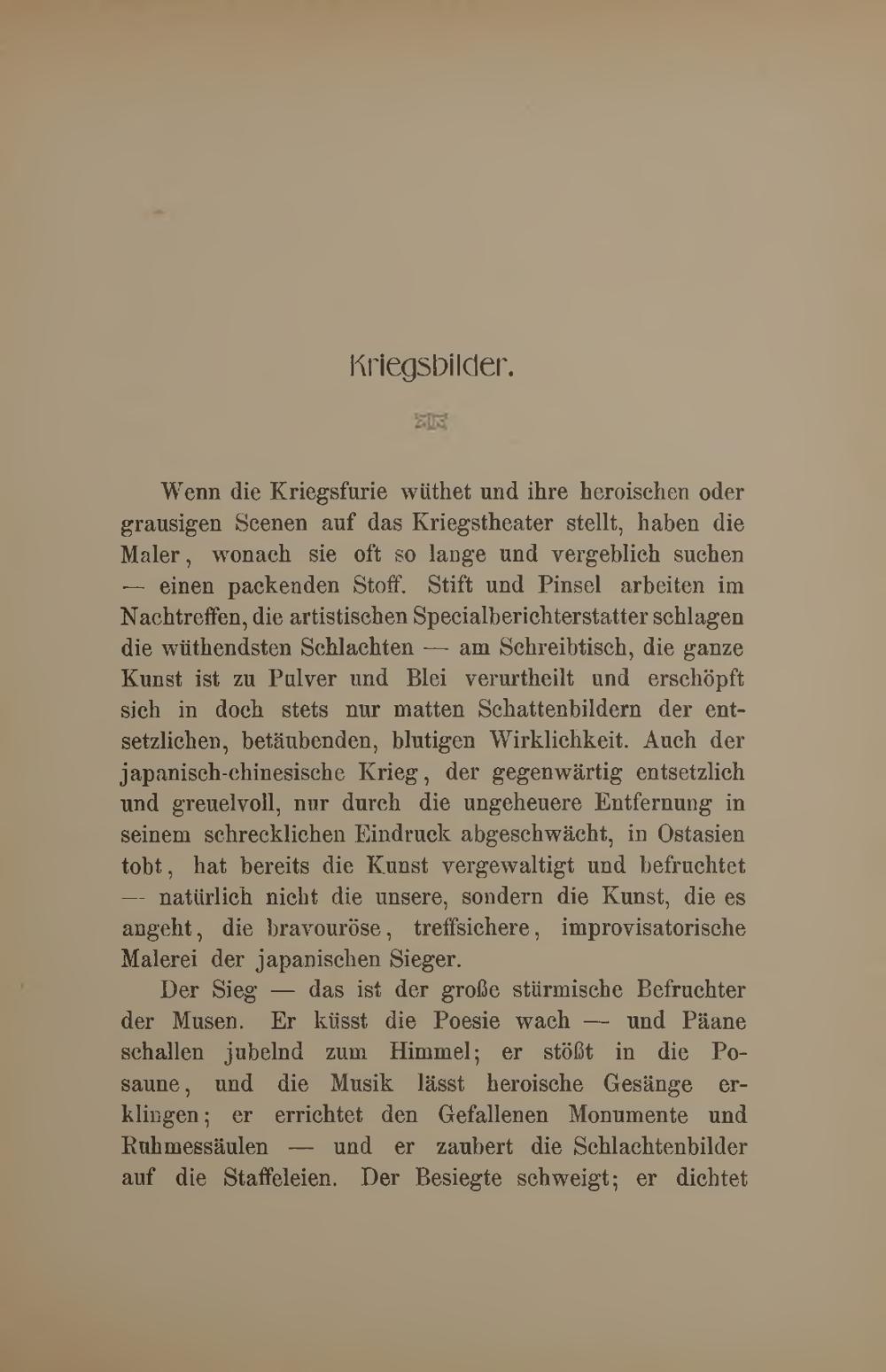 Kriegsbilder.

Wenn die Kriegsfurie wüthet und ihre heroischen oder grausigen Scenen auf das Kriegstheater stellt, haben die Maler, wonach sie oft so lange und vergeblich suchen — einen packenden Stoff. Stift und Pinsel arbeiten im Nachtreffen, die artistischen Specialberichterstatter schlagen die wüthendsten Schlachten — am Schreibtisch, die ganze Kunst ist zu Pulver und Blei verurtheilt und erschöpft sich in doch stets nur matten Schattenbildern der entsetzlichen, betäubenden, blutigen Wirklichkeit. Auch der japanisch-chinesische Krieg, der gegenwärtig entsetzlich und greuelvoll, nur durch die ungeheuere Entfernung in seinem schrecklichen Eindruck abgeschwächt, in Ostasien tobt, hat bereits die Kunst vergewaltigt und befruchtet — natürlich nicht die unsere, sondern die Kunst, die es angeht, die bravouröse, treffsichere, improvisatorische Malerei der japanischen Sieger.

Der Sieg — das ist der große stürmische Befruchter der Musen. Er küsst die Poesie wach — und Päane schallen jubelnd zum Himmel; er stößt in die Posaune, und die Musik lässt heroische Gesänge erklingen; er errichtet den Gefallenen Monumente und Ruhmessäulen — und er zaubert die Schlachtenbilder auf die Staffeleien. Der Besiegte schweigt; er dichtet